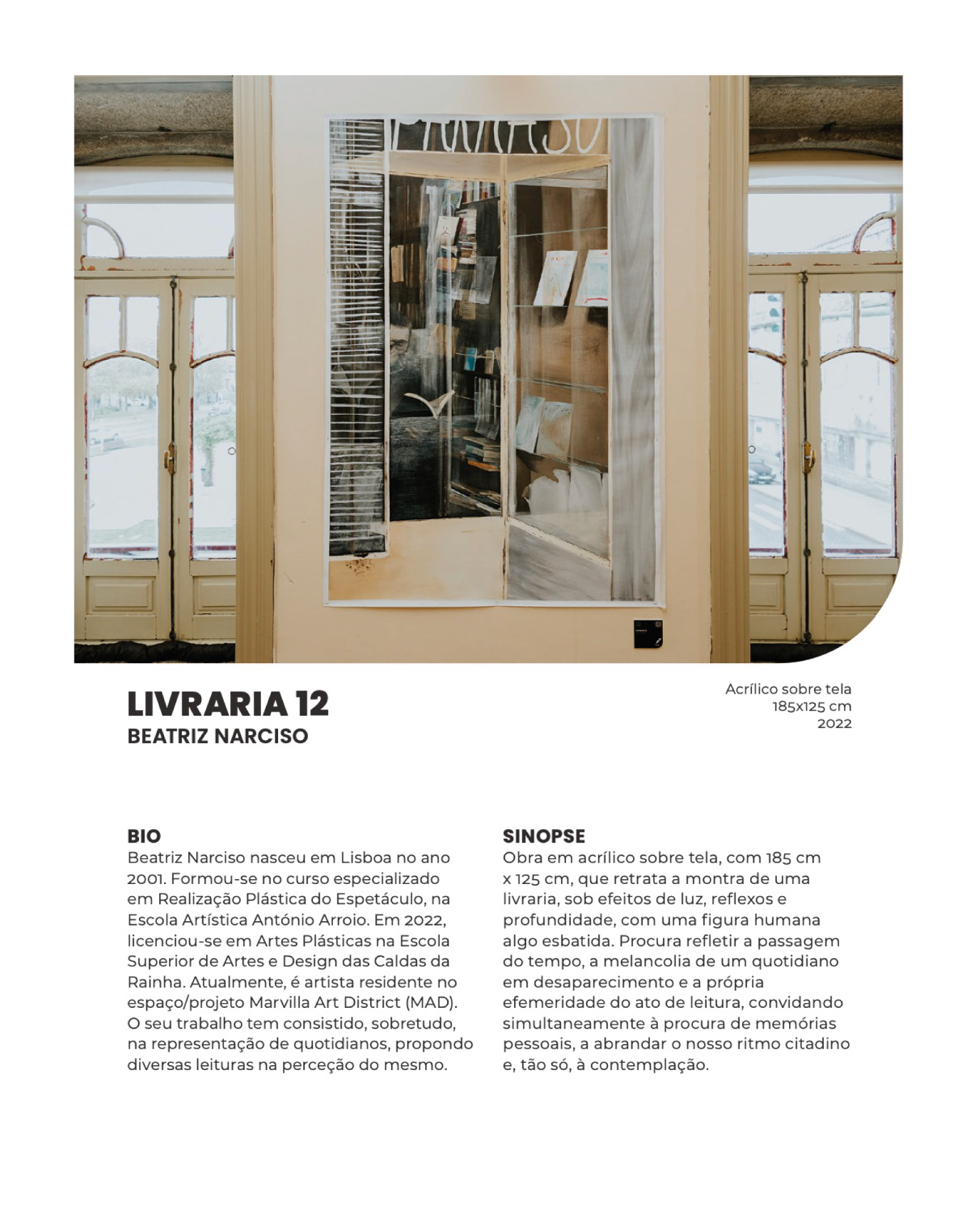 LIVRARIA 12
BEATRIZ NARCISO

Acrílico sobre tela
185x125 cm
2022

BIO
Beatriz Narciso nasceu em Lisboa no ano 2001. Formou-se no curso especializado em Realização Plástica do Espetáculo, na Escola Artística António Arroio. Em 2022, licenciou-se em Artes Plásticas na Escola Superior de Artes e Design das Caldas da Rainha. Atualmente, é artista residente no espaço/projeto Marvilla Art District (MAD). O seu trabalho tem consistido, sobretudo, na representação de quotidianos, propondo diversas leituras na perceção do mesmo.

SINOPSE
Obra em acrílico sobre tela, com 185 cm x 125 cm, que retrata a montra de uma livraria, sob efeitos de luz, reflexos e profundidade, com uma figura humana algo esbatida. Procura refletir a passagem do tempo, a melancolia de um quotidiano em desaparecimento e a própria efemeridade do ato de leitura, convidando simultaneamente à procura de memórias pessoais, a abrandar o nosso ritmo citadino e, tão só, à contemplação.